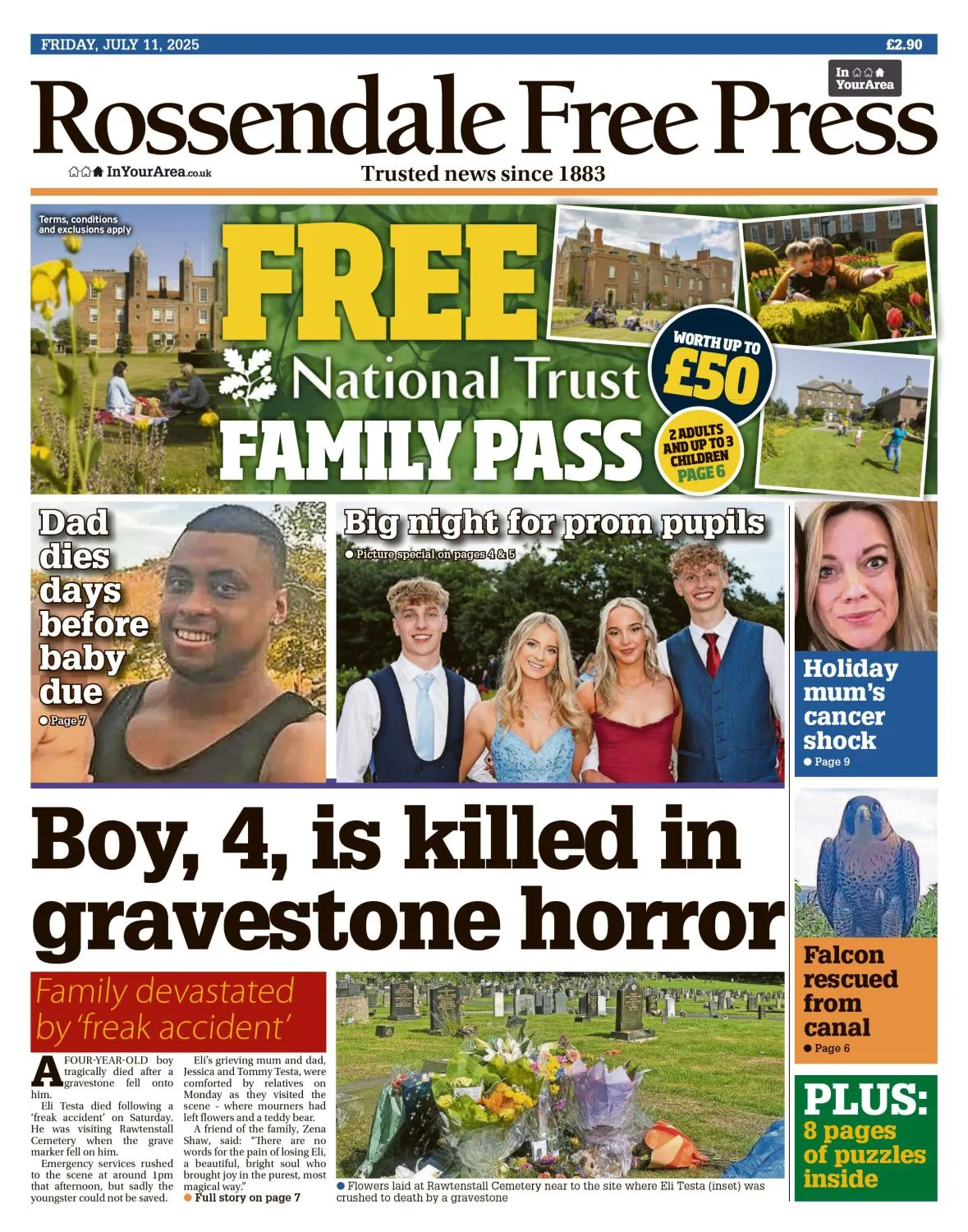 FRIDAY, JULY 11, 2025

£2.90

In YourArea

Rossendale Free Press

InYourArea.co.uk

Trusted news since 1883

Terms, conditions and exclusions apply

FREE

National Trust

FAMILY PASS

WORTH UP TO £50

2 ADULTS AND UP TO 3 CHILDREN PAGE 6

Dad dies days before baby due

● Page 7

Big night for prom pupils

● Picture special on pages 4 & 5

Holiday mum's cancer shock

● Page 9

Boy, 4, is killed in gravestone horror

Family devastated by 'freak accident'

A FOUR-YEAR-OLD boy tragically died after a gravestone fell onto him.

Eli Testa died following a 'freak accident' on Saturday. He was visiting Rawtenstall Cemetery when the grave marker fell on him.

Emergency services rushed to the scene at around 1pm that afternoon, but sadly the youngster could not be saved.

Eli's grieving mum and dad, Jessica and Tommy Testa, were comforted by relatives on Monday as they visited the scene - where mourners had left flowers and a teddy bear.

A friend of the family, Zena Shaw, said: "There are no words for the pain of losing Eli, a beautiful, bright soul who brought joy in the purest, most magical way."

● Full story on page 7

● Flowers laid at Rawtenstall Cemetery near to the site where Eli Testa (inset) was crushed to death by a gravestone

Falcon rescued from canal

● Page 6

PLUS: 8 pages of puzzles inside